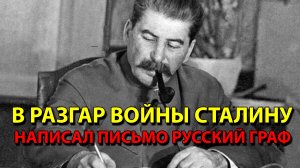 В РАЗГАР ВОЙНЫ СТАЛИНУ
НАПИСАЛ ПИСЬМО РУССКИЙ ГРАФ